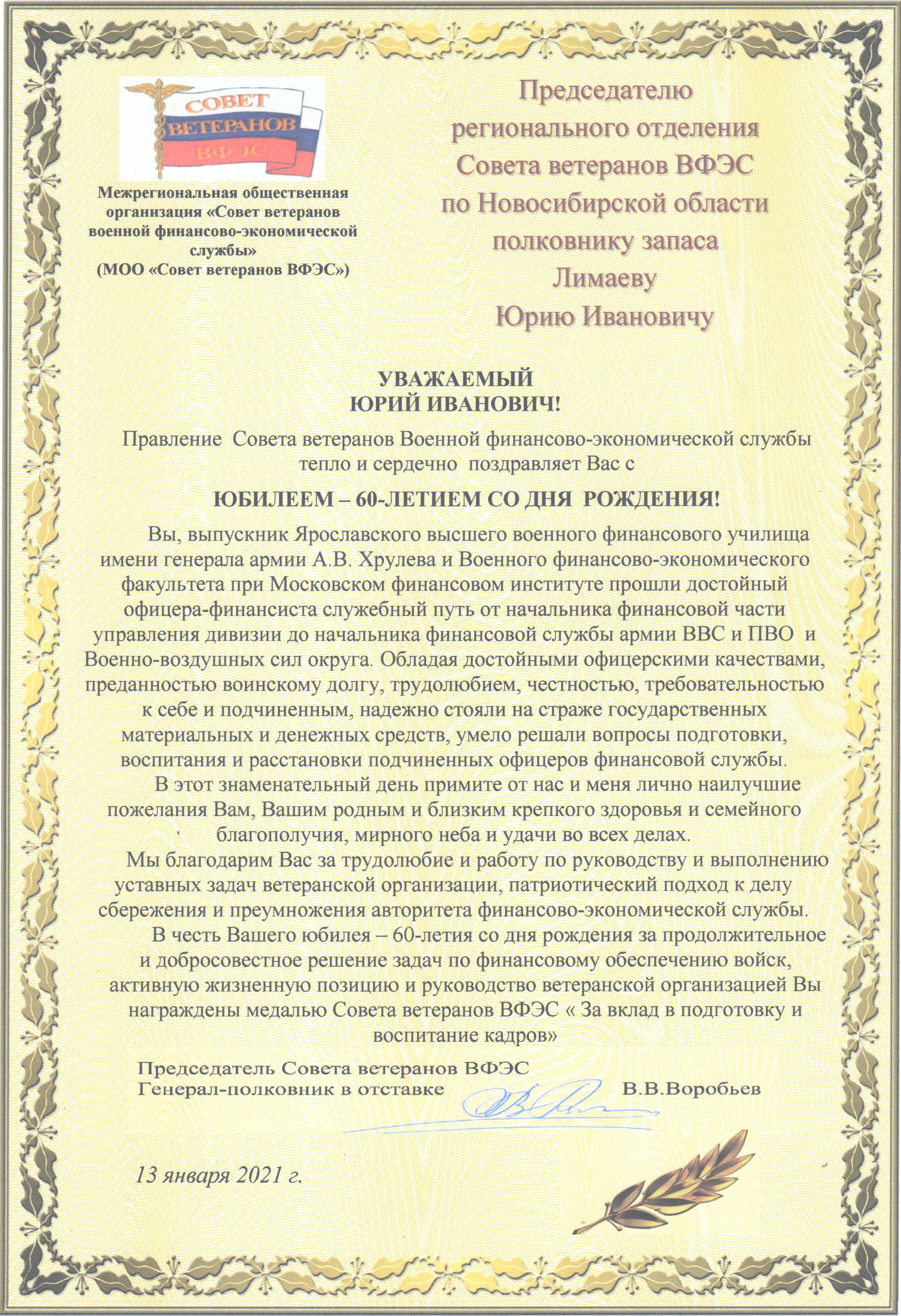 СОВЕТ
ВЕТЕРАНОВ
ВФЭС

Межрегиональная общественная организация «Совет ветеранов военной финансово-экономической службы»
(МОО «Совет ветеранов ВФЭС»)

Председателю
регионального отделения
Совета ветеранов ВФЭС
по Новосибирской области
полковнику запаса
Лимаеву
Юрию Ивановичу

УВАЖАЕМЫЙ
ЮРИЙ ИВАНОВИЧ!

Правление Совета ветеранов Военной финансово-экономической службы тепло и сердечно поздравляет Вас с

ЮБИЛЕЕМ – 60-ЛЕТИЕМ СО ДНЯ РОЖДЕНИЯ!

Вы, выпускник Ярославского высшего военного финансового училища имени генерала армии А.В. Хрулева и Военного финансово-экономического факультета при Московском финансовом институте прошли достойный офицера-финансиста служебный путь от начальника финансовой части управления дивизии до начальника финансовой службы армии ВВС и ПВО и Военно-воздушных сил округа. Обладая достойными офицерскими качествами, преданностью воинскому долгу, трудолюбием, честностью, требовательностью к себе и подчиненным, надежно стояли на страже государственных материальных и денежных средств, умело решали вопросы подготовки, воспитания и расстановки подчиненных офицеров финансовой службы.

В этот знаменательный день примите от нас и меня лично наилучшие пожелания Вам, Вашим родным и близким крепкого здоровья и семейного благополучия, мирного неба и удачи во всех делах.

Мы благодарим Вас за трудолюбие и работу по руководству и выполнению уставных задач ветеранской организации, патриотический подход к делу сбережения и преумножения авторитета финансово-экономической службы.

В честь Вашего юбилея – 60-летия со дня рождения за продолжительное и добросовестное решение задач по финансовому обеспечению войск, активную жизненную позицию и руководство ветеранской организацией Вы награждены медалью Совета ветеранов ВФЭС « За вклад в подготовку и воспитание кадров»

Председатель Совета ветеранов ВФЭС
Генерал-полковник в отставке В.В.Воробьев

13 января 2021 г.